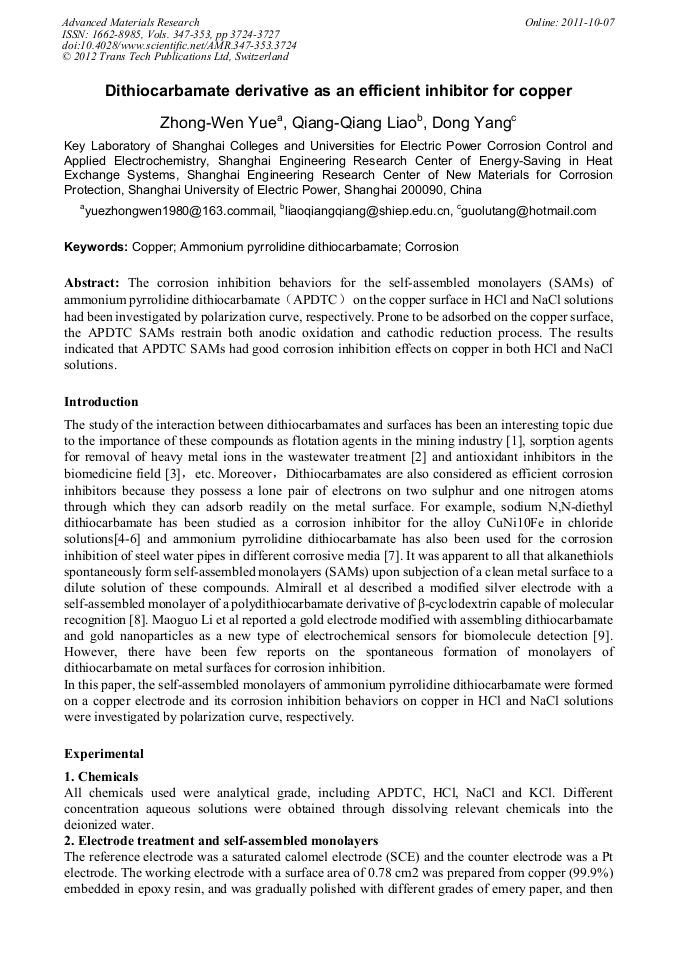 Advanced Materials Research
ISSN: 1662-8985, Vols. 347-353, pp 3724-3727
doi:10.4028/www.scientific.net/AMR.347-353.3724
© 2012 Trans Tech Publications Ltd, Switzerland

Online: 2011-10-07

Dithiocarbamate derivative as an efficient inhibitor for copper

Zhong-Wen Yue$^a$, Qiang-Qiang Liao$^b$, Dong Yang$^c$

Key Laboratory of Shanghai Colleges and Universities for Electric Power Corrosion Control and Applied Electrochemistry, Shanghai Engineering Research Center of Energy-Saving in Heat Exchange Systems, Shanghai Engineering Research Center of New Materials for Corrosion Protection, Shanghai University of Electric Power, Shanghai 200090, China

$^a$yuezhongwen1980@163.commail, $^b$liaoqiangqiang@shiep.edu.cn, $^c$guolutang@hotmail.com

Keywords: Copper; Ammonium pyrrolidine dithiocarbamate; Corrosion

Abstract: The corrosion inhibition behaviors for the self-assembled monolayers (SAMs) of ammonium pyrrolidine dithiocarbamate（APDTC）on the copper surface in HCl and NaCl solutions had been investigated by polarization curve, respectively. Prone to be adsorbed on the copper surface, the APDTC SAMs restrain both anodic oxidation and cathodic reduction process. The results indicated that APDTC SAMs had good corrosion inhibition effects on copper in both HCl and NaCl solutions.

Introduction

The study of the interaction between dithiocarbamates and surfaces has been an interesting topic due to the importance of these compounds as flotation agents in the mining industry [1], sorption agents for removal of heavy metal ions in the wastewater treatment [2] and antioxidant inhibitors in the biomedicine field [3]，etc. Moreover，Dithiocarbamates are also considered as efficient corrosion inhibitors because they possess a lone pair of electrons on two sulphur and one nitrogen atoms through which they can adsorb readily on the metal surface. For example, sodium N,N-diethyl dithiocarbamate has been studied as a corrosion inhibitor for the alloy CuNi10Fe in chloride solutions[4-6] and ammonium pyrrolidine dithiocarbamate has also been used for the corrosion inhibition of steel water pipes in different corrosive media [7]. It was apparent to all that alkanethiols spontaneously form self-assembled monolayers (SAMs) upon subjection of a clean metal surface to a dilute solution of these compounds. Almirall et al described a modified silver electrode with a self-assembled monolayer of a polydithiocarbamate derivative of β-cyclodextrin capable of molecular recognition [8]. Maoguo Li et al reported a gold electrode modified with assembling dithiocarbamate and gold nanoparticles as a new type of electrochemical sensors for biomolecule detection [9]. However, there have been few reports on the spontaneous formation of monolayers of dithiocarbamate on metal surfaces for corrosion inhibition.
In this paper, the self-assembled monolayers of ammonium pyrrolidine dithiocarbamate were formed on a copper electrode and its corrosion inhibition behaviors on copper in HCl and NaCl solutions were investigated by polarization curve, respectively.

Experimental

1. Chemicals
All chemicals used were analytical grade, including APDTC, HCl, NaCl and KCl. Different concentration aqueous solutions were obtained through dissolving relevant chemicals into the deionized water.
2. Electrode treatment and self-assembled monolayers
The reference electrode was a saturated calomel electrode (SCE) and the counter electrode was a Pt electrode. The working electrode with a surface area of 0.78 cm2 was prepared from copper (99.9%) embedded in epoxy resin, and was gradually polished with different grades of emery paper, and then